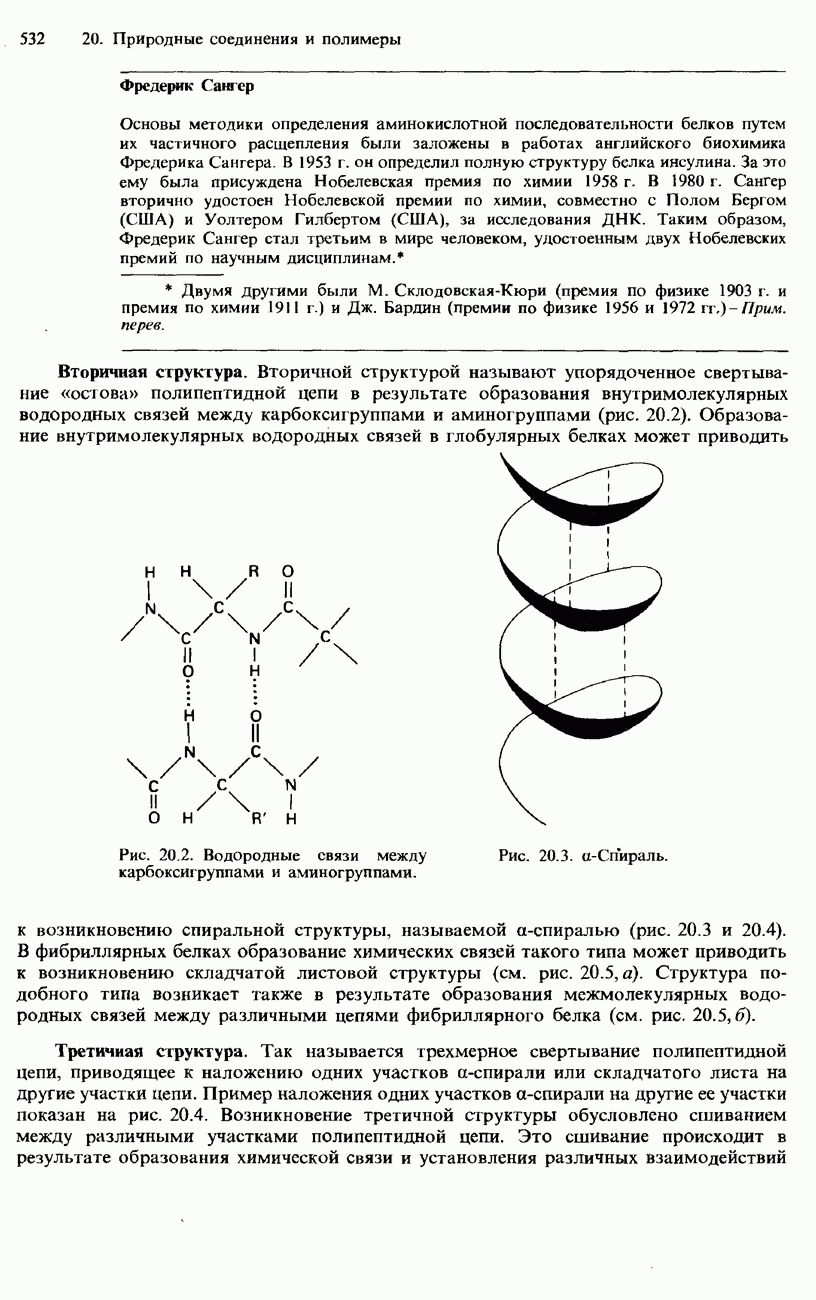 532 20. Природные соединения и полимеры

Фредерик Сангер

Основы методики определения аминокислотной последовательности белков путем их частичного расщепления были заложены в работах английского биохимика Фредерика Сангера. В 1953 г. он определил полную структуру белка инсулина. За это ему была присуждена Нобелевская премия по химии 1958 г. В 1980 г. Сангер вторично удостоен Нобелевской премии по химии, совместно с Полом Бергом (США) и Уолтером Гилбертом (США), за исследования ДНК. Таким образом, Фредерик Сангер стал третьим в мире человеком, удостоенным двух Нобелевских премий по научным дисциплинам.*

* Двумя другими были М. Склодовская-Кюри (премия по физике 1903 г. и премия по химии 1911 г.) и Дж. Бардин (премии по физике 1956 и 1972 гг.) – Прим. перев.

Вторичная структура. Вторичной структурой называют упорядоченное свертывание «остова» полипептидной цепи в результате образования внутримолекулярных водородных связей между карбоксигруппами и аминогруппами (рис. 20.2). Образование внутримолекулярных водородных связей в глобулярных белках может приводить

H H R O N C C C N C O H H O N C C C N O H R' H

Рис. 20.2. Водородные связи между карбоксигруппами и аминогруппами.

Рис. 20.3. α-Спираль.

к возникновению спиральной структуры, называемой α-спиралью (рис. 20.3 и 20.4). В фибриллярных белках образование химических связей такого типа может приводить к возникновению складчатой листовой структуры (см. рис. 20.5, а). Структура подобного типа возникает также в результате образования межмолекулярных водородных связей между различными цепями фибриллярного белка (см. рис. 20.5, б).

Третичная структура. Так называется трехмерное свертывание полипептидной цепи, приводящее к наложению одних участков α-спирали или складчатого листа на другие участки цепи. Пример наложения одних участков α-спирали на другие ее участки показан на рис. 20.4. Возникновение третичной структуры обусловлено сшиванием между различными участками полипептидной цепи. Это сшивание происходит в результате образования химической связи и установления различных взаимодействий